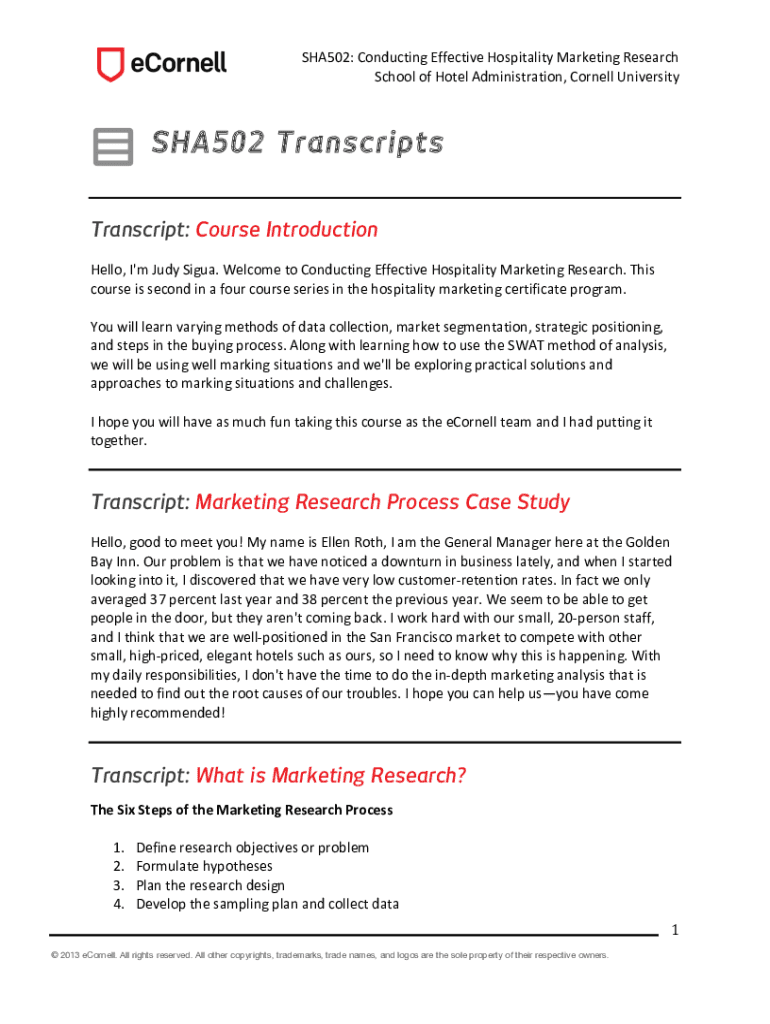 eCornell

SHA502: Conducting Effective Hospitality Marketing Research
School of Hotel Administration, Cornell University

SHA502 Transcripts

Transcript: Course Introduction

Hello, I'm Judy Sigua. Welcome to Conducting Effective Hospitality Marketing Research. This course is second in a four course series in the hospitality marketing certificate program.

You will learn varying methods of data collection, market segmentation, strategic positioning, and steps in the buying process. Along with learning how to use the SWAT method of analysis, we will be using well marking situations and we'll be exploring practical solutions and approaches to marking situations and challenges.

I hope you will have as much fun taking this course as the eCornell team and I had putting it together.

Transcript: Marketing Research Process Case Study

Hello, good to meet you! My name is Ellen Roth, I am the General Manager here at the Golden Bay Inn. Our problem is that we have noticed a downturn in business lately, and when I started looking into it, I discovered that we have very low customer-retention rates. In fact we only averaged 37 percent last year and 38 percent the previous year. We seem to be able to get people in the door, but they aren't coming back. I work hard with our small, 20-person staff, and I think that we are well-positioned in the San Francisco market to compete with other small, high-priced, elegant hotels such as ours, so I need to know why this is happening. With my daily responsibilities, I don't have the time to do the in-depth marketing analysis that is needed to find out the root causes of our troubles. I hope you can help us—you have come highly recommended!

Transcript: What is Marketing Research?

The Six Steps of the Marketing Research Process

1. Define research objectives or problem
2. Formulate hypotheses
3. Plan the research design
4. Develop the sampling plan and collect data

1

© 2013 eCornell. All rights reserved. All other copyrights, trademarks, trade names, and logos are the sole property of their respective owners.